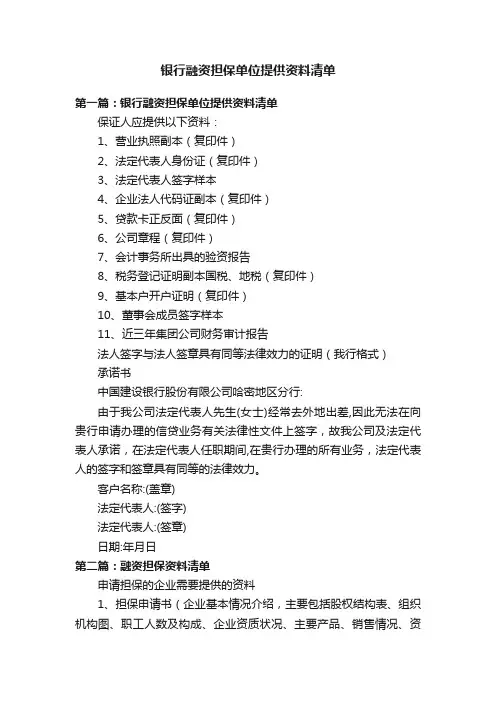 银行融资担保单位提供资料清单

第一篇：银行融资担保单位提供资料清单

保证人应提供以下资料：

1、营业执照副本（复印件）

2、法定代表人身份证（复印件）

3、法定代表人签字样本

4、企业法人代码证副本（复印件）

5、贷款卡正反面（复印件）

6、公司章程（复印件）

7、会计事务所出具的验资报告

8、税务登记证明副本国税、地税（复印件）

9、基本户开户证明（复印件）

10、董事会成员签字样本

11、近三年集团公司财务审计报告

法人签字与法人签章具有同等法律效力的证明（我行格式）

承诺书

中国建设银行股份有限公司哈密地区分行:

由于我公司法定代表人先生(女士)经常去外地出差,因此无法在向贵行申请办理的信贷业务有关法律性文件上签字，故我公司及法定代表人承诺，在法定代表人任职期间,在贵行办理的所有业务，法定代表人的签字和签章具有同等的法律效力。

客户名称:(盖章)

法定代表人:(签字)

法定代表人:(签章)

日期:年月日

第二篇：融资担保资料清单

申请担保的企业需要提供的资料

1、担保申请书（企业基本情况介绍，主要包括股权结构表、组织机构图、职工人数及构成、企业资质状况、主要产品、销售情况、资